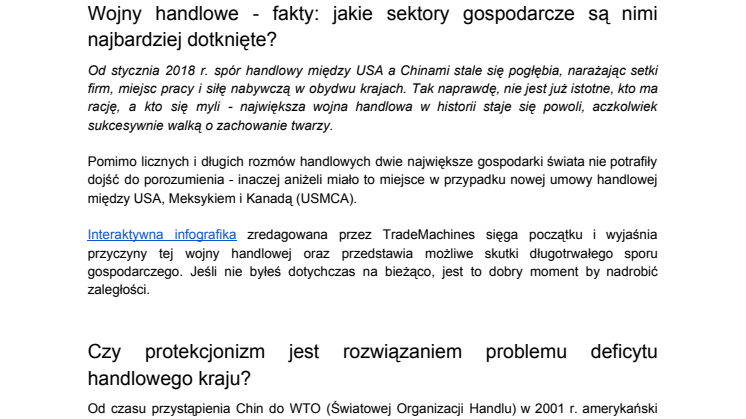 Wojny handlowe - fakty: jakie sektory gospodarcze są nimi najbardziej dotknięte?

Od stycznia 2018 r. spór handlowy między USA a Chinami stale się pogłębia, narażając setki firm, miejsc pracy i siłę nabywczą w obydwu krajach. Tak naprawdę, nie jest już istotne, kto ma rację, a kto się myli - największa wojna handlowa w historii staje się powoli, aczkolwiek sukcesywnie walką o zachowanie twarzy.

Pomimo licznych i długich rozmów handlowych dwie największe gospodarki świata nie potrafiły dojść do porozumienia - inaczej aniżeli miało to miejsce w przypadku nowej umowy handlowej między USA, Meksykiem i Kanadą (USMCA).

Interaktywna infografika zredagowana przez TradeMachines sięga początku i wyjaśnia przyczyny tej wojny handlowej oraz przedstawia możliwe skutki długotrwałego sporu gospodarczego. Jeśli nie byłeś dotychczas na bieżąco, jest to dobry moment by nadrobić zaległości.

Czy protekcjonizm jest rozwiązaniem problemu deficytu handlowego kraju?

Od czasu przystąpienia Chin do WTO (Światowej Organizacji Handlu) w 2001 r. amerykański